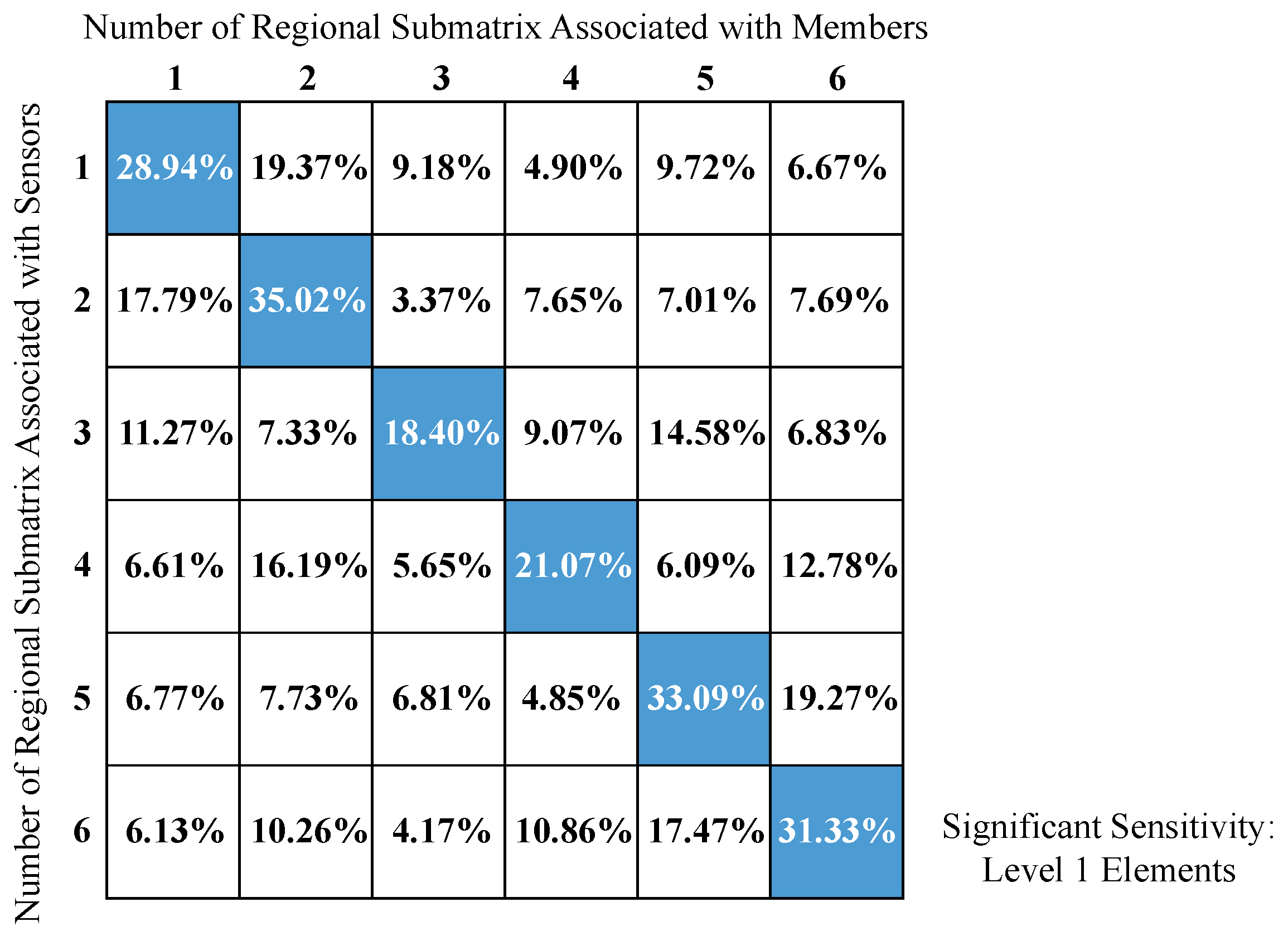 Number of Regional Submatrix Associated with Members

Number of Regional Submatrix Associated with Sensors

| | 1 | 2 | 3 | 4 | 5 | 6 |
|---|---|---|---|---|---|---|
| 1 | 28.94% | 19.37% | 9.18% | 4.90% | 9.72% | 6.67% |
| 2 | 17.79% | 35.02% | 3.37% | 7.65% | 7.01% | 7.69% |
| 3 | 11.27% | 7.33% | 18.40% | 9.07% | 14.58% | 6.83% |
| 4 | 6.61% | 16.19% | 5.65% | 21.07% | 6.09% | 12.78% |
| 5 | 6.77% | 7.73% | 6.81% | 4.85% | 33.09% | 19.27% |
| 6 | 6.13% | 10.26% | 4.17% | 10.86% | 17.47% | 31.33% |

Significant Sensitivity:
Level 1 Elements